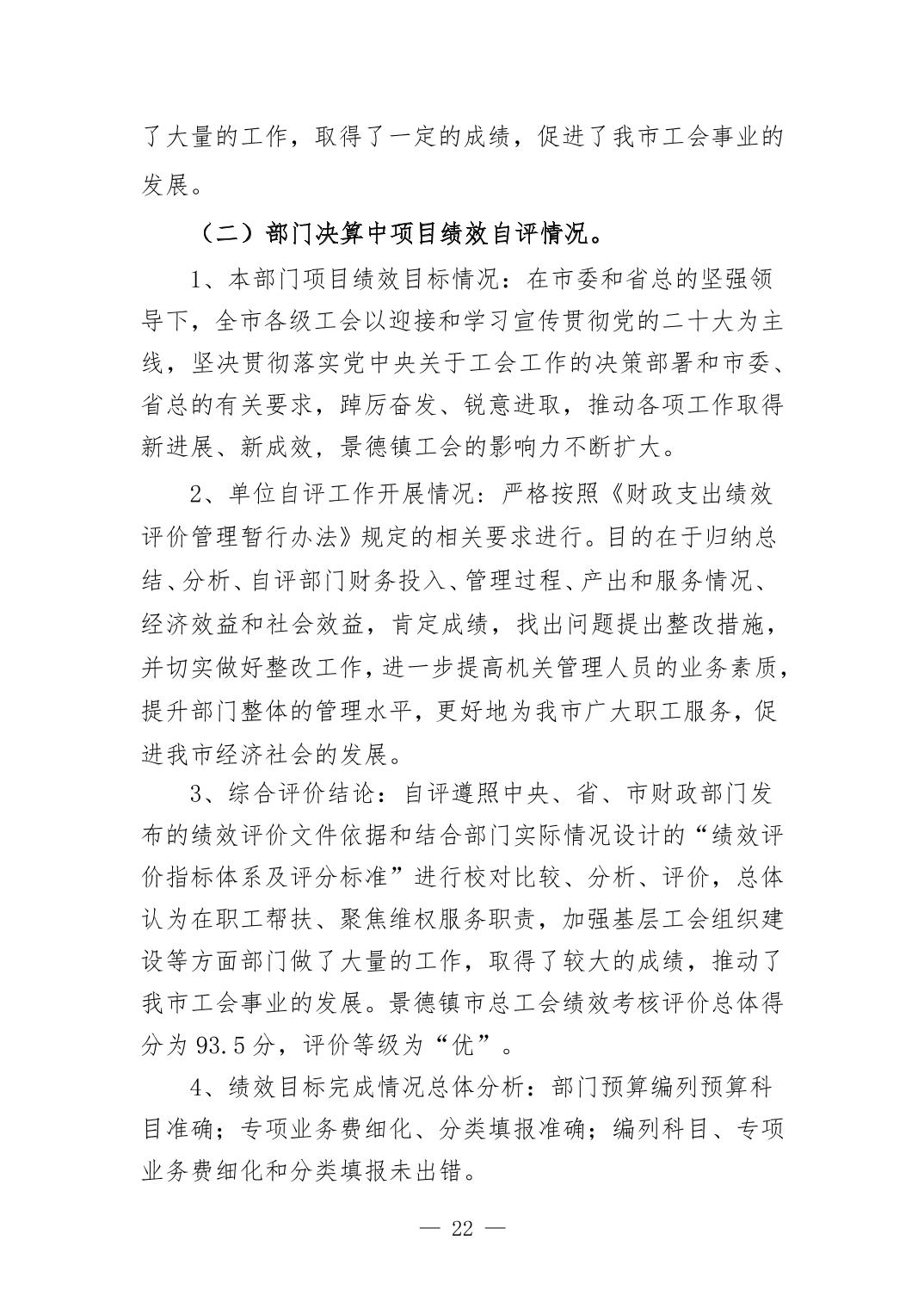 了大量的工作，取得了一定的成绩，促进了我市工会事业的发展。

（二）部门决算中项目绩效自评情况。

1、本部门项目绩效目标情况：在市委和省总的坚强领导下，全市各级工会以迎接和学习宣传贯彻党的二十大为主线，坚决贯彻落实党中央关于工会工作的决策部署和市委、省总的有关要求，踔厉奋发、锐意进取，推动各项工作取得新进展、新成效，景德镇工会的影响力不断扩大。

2、单位自评工作开展情况：严格按照《财政支出绩效评价管理暂行办法》规定的相关要求进行。目的在于归纳总结、分析、自评部门财务投入、管理过程、产出和服务情况、经济效益和社会效益，肯定成绩，找出问题提出整改措施，并切实做好整改工作，进一步提高机关管理人员的业务素质，提升部门整体的管理水平，更好地为我市广大职工服务，促进我市经济社会的发展。

3、综合评价结论：自评遵照中央、省、市财政部门发布的绩效评价文件依据和结合部门实际情况设计的“绩效评价指标体系及评分标准”进行校对比较、分析、评价，总体认为在职工帮扶、聚焦维权服务职责，加强基层工会组织建设等方面部门做了大量的工作，取得了较大的成绩，推动了我市工会事业的发展。景德镇市总工会绩效考核评价总体得分为 93.5 分，评价等级为“优”。

4、绩效目标完成情况总体分析：部门预算编列预算科目准确；专项业务费细化、分类填报准确；编列科目、专项业务费细化和分类填报未出错。

— 22 —